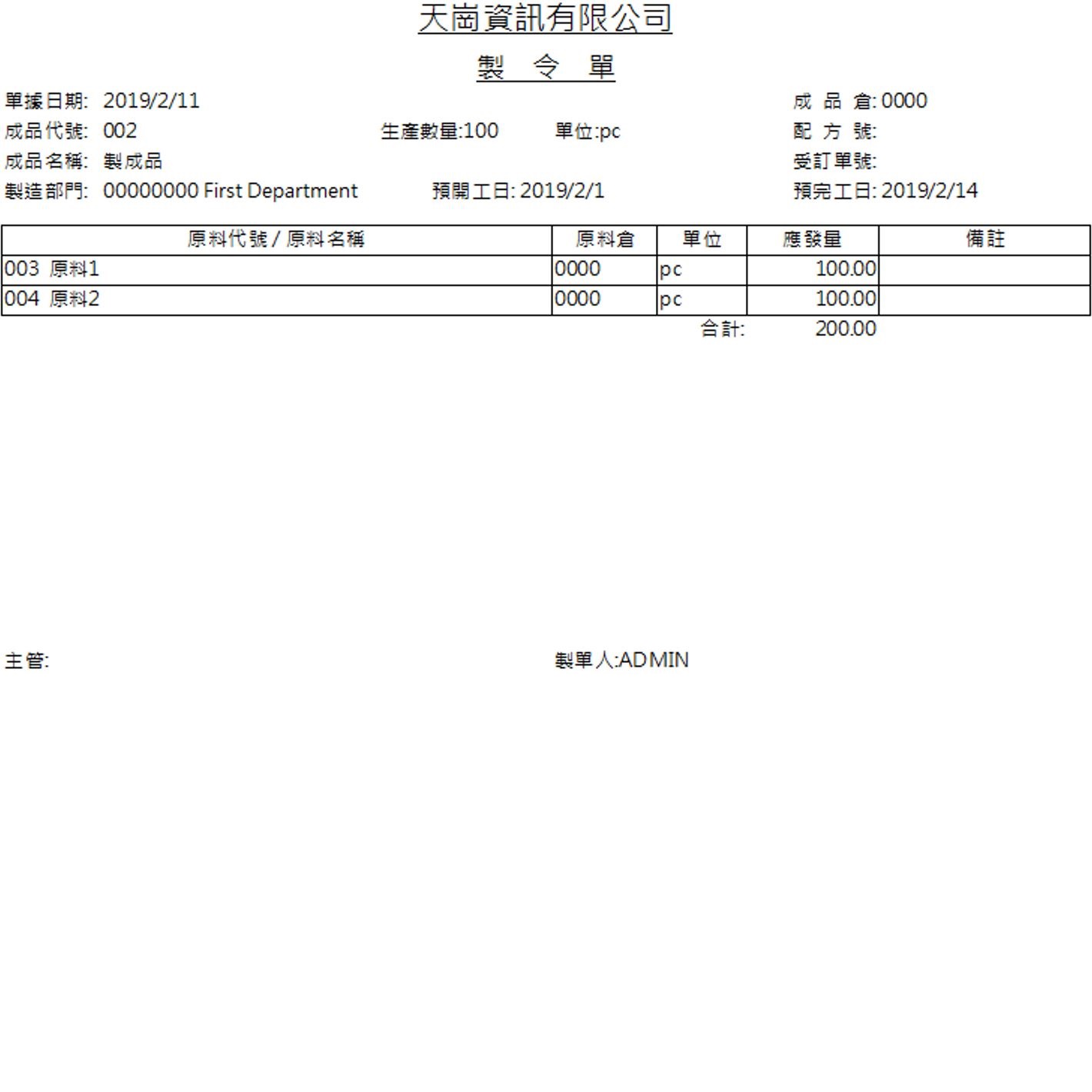 天崗資訊有限公司

製 令 單

單據日期: 2019/2/11

成 品 倉: 0000

成品代號: 002

生產數量:100

單位:pc

配 方 號:

成品名稱: 製成品

受訂單號:

製造部門: 00000000 First Department

預開工日: 2019/2/1

預完工日: 2019/2/14

| 原料代號 / 原料名稱 | 原料倉 | 單位 | 應發量 | 備註 |
|---|---|---|---|---|
| 003 原料1 | 0000 | pc | 100.00 | |
| 004 原料2 | 0000 | pc | 100.00 | |

合計: 200.00

主管:

製單人:ADMIN